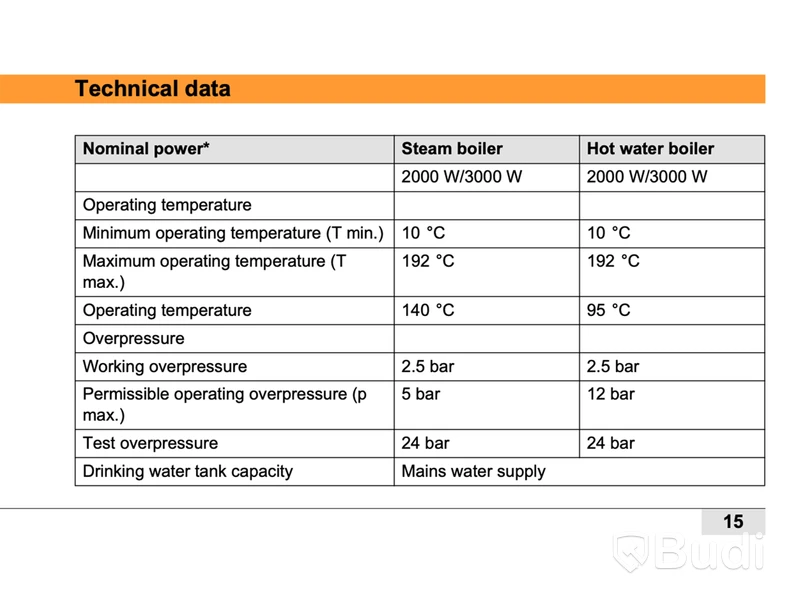 Technical data

| Nominal power* | Steam boiler | Hot water boiler |
|---|---|---|
| | 2000 W/3000 W | 2000 W/3000 W |
| Operating temperature | | |
| Minimum operating temperature (T min.) | 10 °C | 10 °C |
| Maximum operating temperature (T max.) | 192 °C | 192 °C |
| Operating temperature | 140 °C | 95 °C |
| Overpressure | | |
| Working overpressure | 2.5 bar | 2.5 bar |
| Permissible operating overpressure (p max.) | 5 bar | 12 bar |
| Test overpressure | 24 bar | 24 bar |
| Drinking water tank capacity | Mains water supply | |

15

Budi